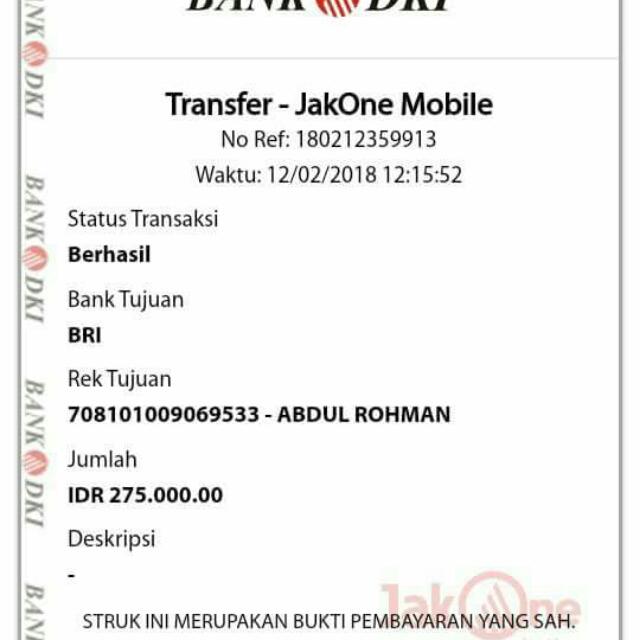 BANK DKI

BANK DKI
BANK DKI
BANK DKI
BANK

Transfer - JakOne Mobile
No Ref: 180212359913
Waktu: 12/02/2018 12:15:52

Status Transaksi
Berhasil

Bank Tujuan
BRI

Rek Tujuan
708101009069533 - ABDUL ROHMAN

Jumlah
IDR 275.000.00

Deskripsi
-

JakOne

STRUK INI MERUPAKAN BUKTI PEMBAYARAN YANG SAH.